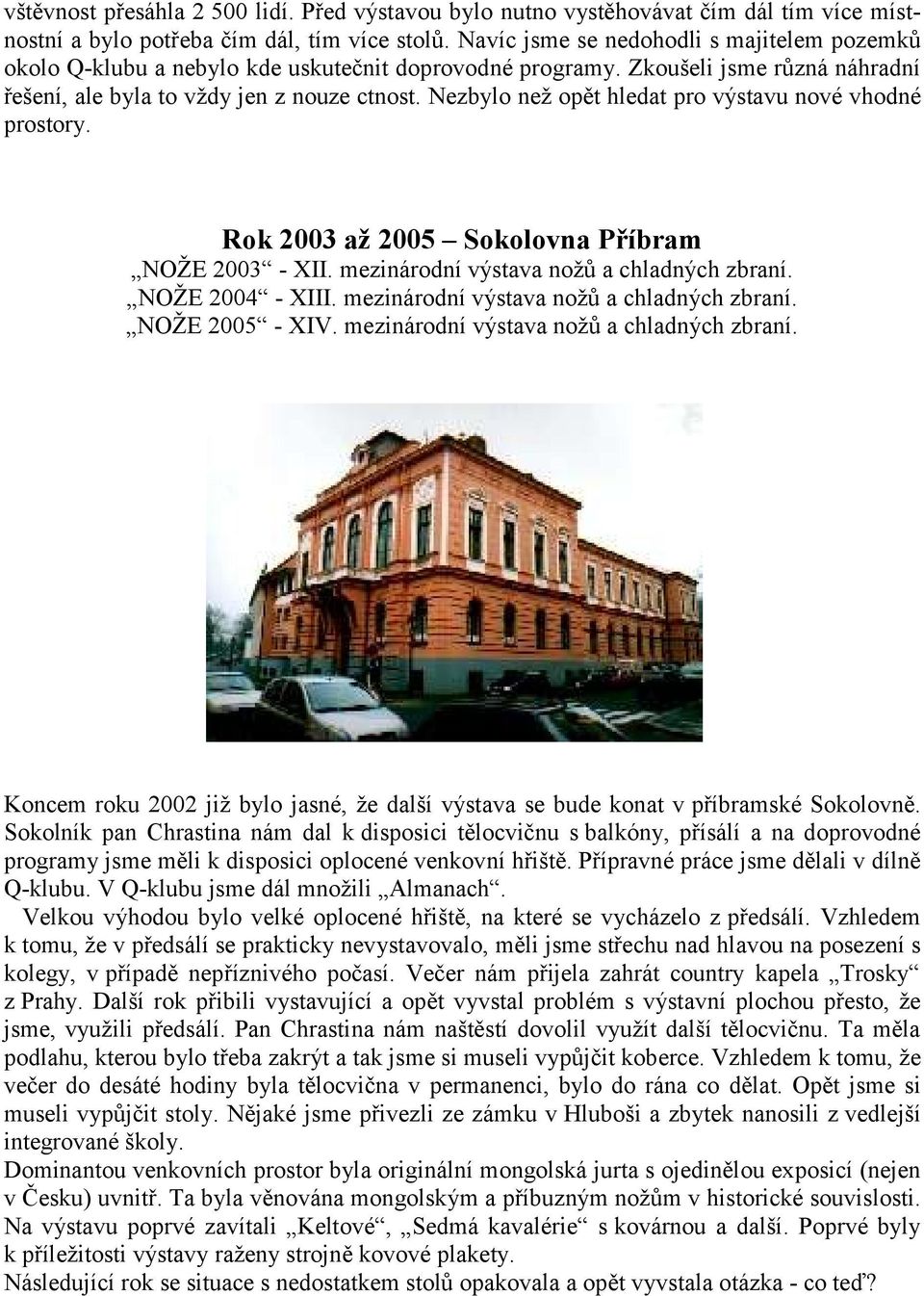 vštěvnost přesáhla 2 500 lidí. Před výstavou bylo nutno vystěhovávat čím dál tím více místnostní a bylo potřeba čím dál, tím více stolů. Navíc jsme se nedohodli s majitelem pozemků okolo Q-klubu a nebylo kde uskutečnit doprovodné programy. Zkoušeli jsme různá náhradní řešení, ale byla to vždy jen z nouze ctnost. Nezbylo než opět hledat pro výstavu nové vhodné prostory.

Rok 2003 až 2005 – Sokolovna Příbram
„NOŽE 2003“ - XII. mezinárodní výstava nožů a chladných zbraní.
„NOŽE 2004“ - XIII. mezinárodní výstava nožů a chladných zbraní.
„NOŽE 2005“ - XIV. mezinárodní výstava nožů a chladných zbraní.

Koncem roku 2002 již bylo jasné, že další výstava se bude konat v příbramské Sokolovně. Sokolník pan Chrastina nám dal k disposici tělocvičnu s balkóny, přísálí a na doprovodné programy jsme měli k disposici oplocené venkovní hřiště. Přípravné práce jsme dělali v dílně Q-klubu. V Q-klubu jsme dál množili „Almanach“.

Velkou výhodou bylo velké oplocené hřiště, na které se vycházelo z předsálí. Vzhledem k tomu, že v předsálí se prakticky nevystavovalo, měli jsme střechu nad hlavou na posezení s kolegy, v případě nepříznivého počasí. Večer nám přijela zahrát country kapela „Trosky“ z Prahy. Další rok přibili vystavující a opět vyvstal problém s výstavní plochou přesto, že jsme, využili předsálí. Pan Chrastina nám naštěstí dovolil využít další tělocvičnu. Ta měla podlahu, kterou bylo třeba zakrýt a tak jsme si museli vypůjčit koberce. Vzhledem k tomu, že večer do desáté hodiny byla tělocvična v permanenci, bylo do rána co dělat. Opět jsme si museli vypůjčit stoly. Nějaké jsme přivezli ze zámku v Hluboši a zbytek nanosili z vedlejší integrované školy.

Dominantou venkovních prostor byla originální mongolská jurta s ojedinělou exposicí (nejen v Česku) uvnitř. Ta byla věnována mongolským a příbuzným nožům v historické souvislosti. Na výstavu poprvé zavítali „Keltové“, „Sedmá kavalérie“ s kovárnou a další. Poprvé byly k příležitosti výstavy raženy strojně kovové plakety.

Následující rok se situace s nedostatkem stolů opakovala a opět vyvstala otázka - co teď?